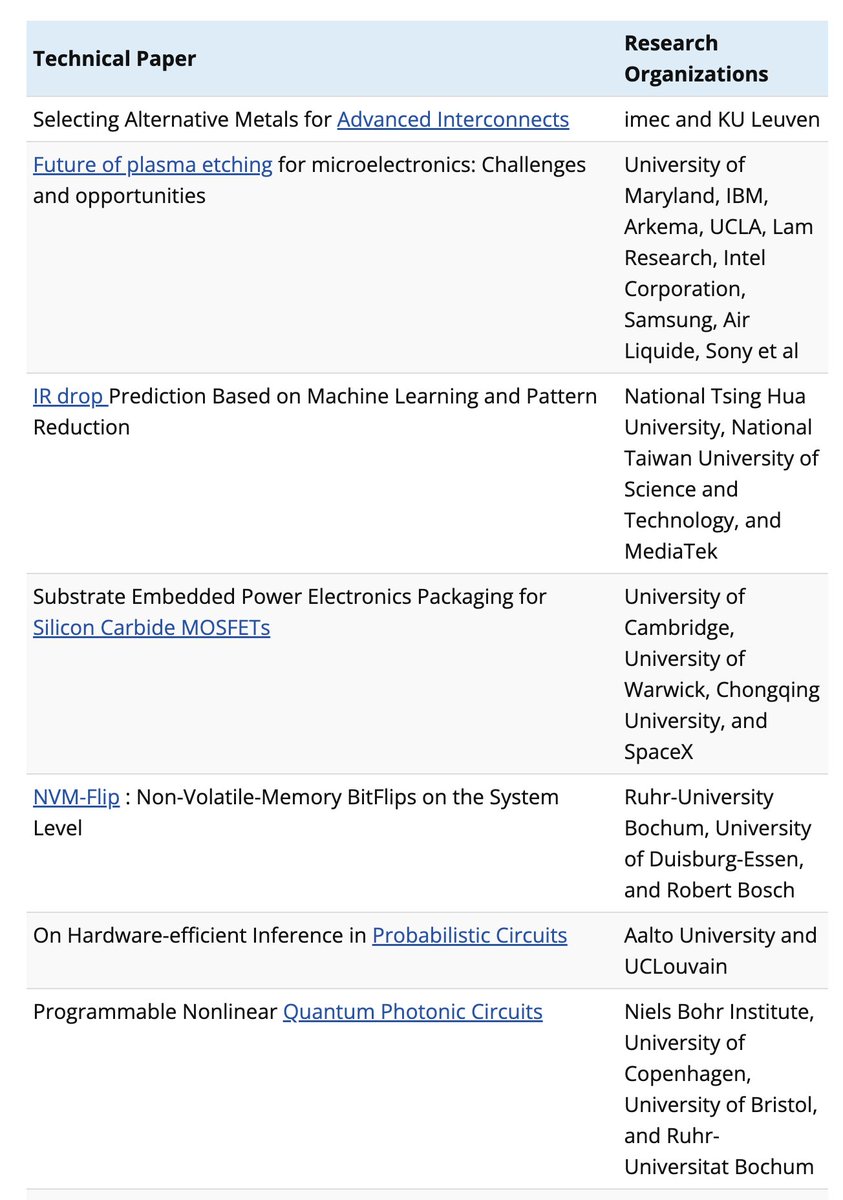 | Technical Paper | Research Organizations |
|---|---|
| Selecting Alternative Metals for Advanced Interconnects | imec and KU Leuven |
| Future of plasma etching for microelectronics: Challenges and opportunities | University of Maryland, IBM, Arkema, UCLA, Lam Research, Intel Corporation, Samsung, Air Liquide, Sony et al |
| IR drop Prediction Based on Machine Learning and Pattern Reduction | National Tsing Hua University, National Taiwan University of Science and Technology, and MediaTek |
| Substrate Embedded Power Electronics Packaging for Silicon Carbide MOSFETs | University of Cambridge, University of Warwick, Chongqing University, and SpaceX |
| NVM-Flip : Non-Volatile-Memory BitFlips on the System Level | Ruhr-University Bochum, University of Duisburg-Essen, and Robert Bosch |
| On Hardware-efficient Inference in Probabilistic Circuits | Aalto University and UCLouvain |
| Programmable Nonlinear Quantum Photonic Circuits | Niels Bohr Institute, University of Copenhagen, University of Bristol, and Ruhr-Universitat Bochum |